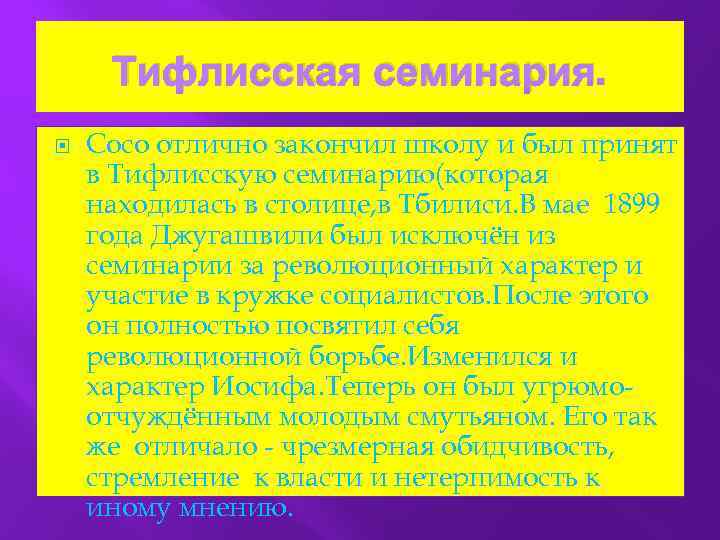 Тифлисская семинария.

Сосо отлично закончил школу и был принят в Тифлисскую семинарию(которая находилась в столице,в Тбилиси.В мае 1899 года Джугашвили был исключён из семинарии за революционный характер и участие в кружке социалистов.После этого он полностью посвятил себя революционной борьбе.Изменился и характер Иосифа.Теперь он был угрюмо-отчуждённым молодым смутьяном. Его так же отличало - чрезмерная обидчивость, стремление к власти и нетерпимость к иному мнению.